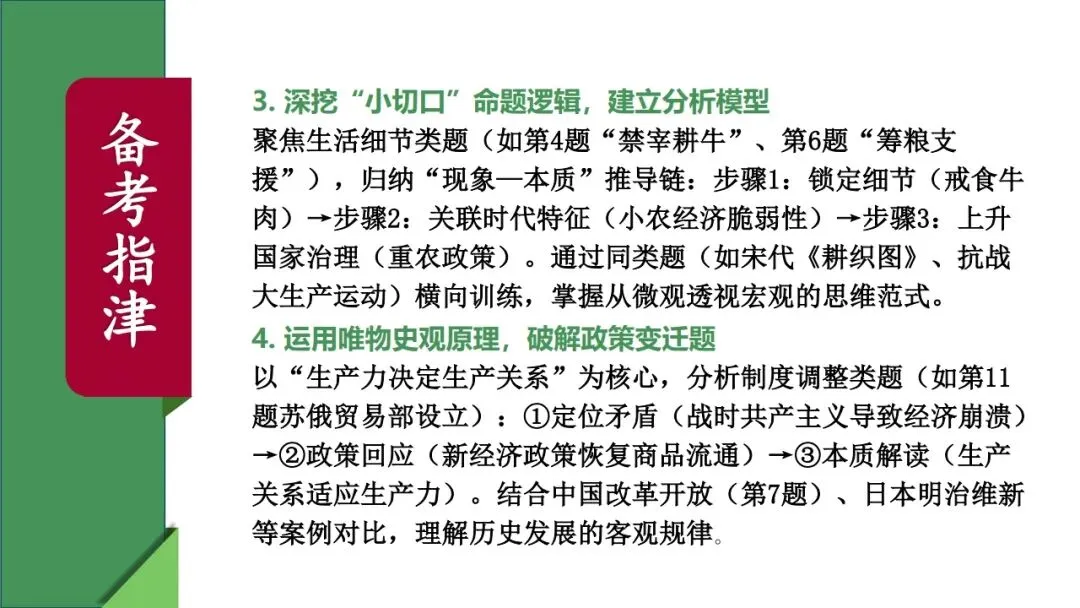 备考指津

3. 深挖“小切口”命题逻辑，建立分析模型

聚焦生活细节类题（如第4题“禁宰耕牛”、第6题“筹粮支援”），归纳“现象—本质”推导链：步骤1：锁定细节（戒食牛肉）→步骤2：关联时代特征（小农经济脆弱性）→步骤3：上升国家治理（重农政策）。通过同类题（如宋代《耕织图》、抗战大生产运动）横向训练，掌握从微观透视宏观的思维范式。

4. 运用唯物史观原理，破解政策变迁题

以“生产力决定生产关系”为核心，分析制度调整类题（如第11题苏俄贸易部设立）：①定位矛盾（战时共产主义导致经济崩溃）→②政策回应（新经济政策恢复商品流通）→③本质解读（生产关系适应生产力）。结合中国改革开放（第7题）、日本明治维新等案例对比，理解历史发展的客观规律。